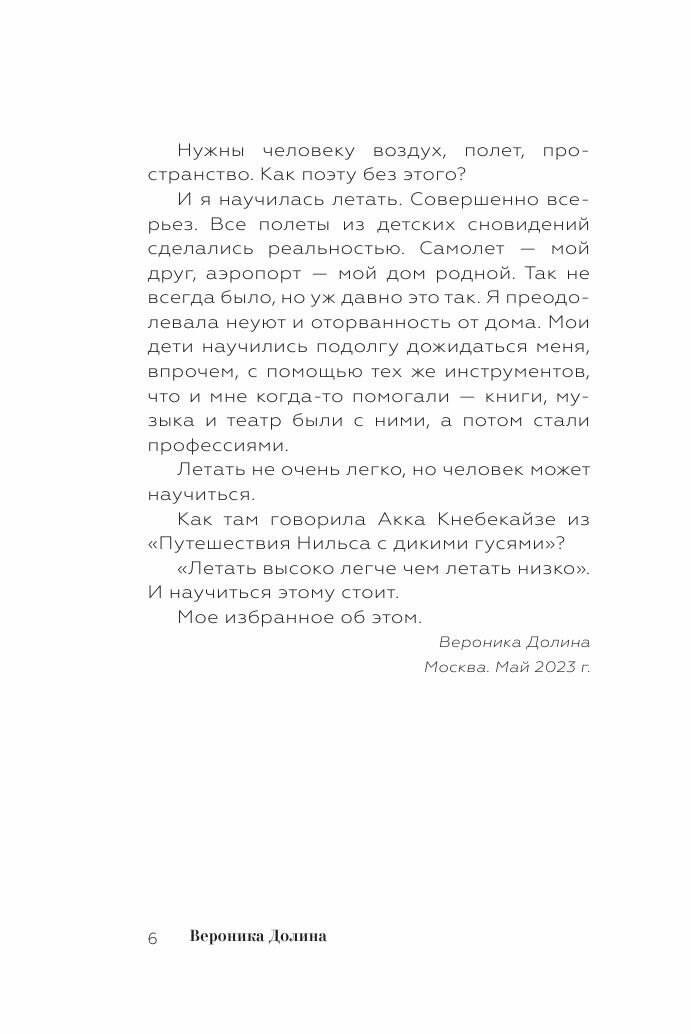 Нужны человеку воздух, полет, пространство. Как поэту без этого?

И я научилась летать. Совершенно всерьез. Все полеты из детских сновидений сделались реальностью. Самолет — мой друг, аэропорт — мой дом родной. Так не всегда было, но уж давно это так. Я преодолевала неуют и оторванность от дома. Мои дети научились подолгу дожидаться меня, впрочем, с помощью тех же инструментов, что и мне когда-то помогали — книги, музыка и театр были с ними, а потом стали профессиями.

Летать не очень легко, но человек может научиться.

Как там говорила Акка Кнебекайзе из «Путешествия Нильса с дикими гусями»?

«Летать высоко легче чем летать низко». И научиться этому стоит.

Мое избранное об этом.

Вероника Долина

Москва. Май 2023 г.

6 Вероника Долина